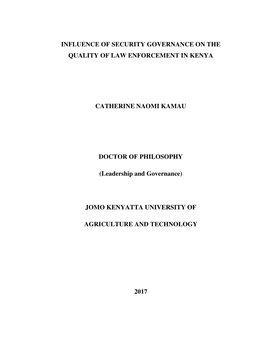 INFLUENCE OF SECURITY GOVERNANCE ON THE QUALITY OF LAW ENFORCEMENT IN KENYA

CATHERINE NAOMI KAMAU

DOCTOR OF PHILOSOPHY

(Leadership and Governance)

JOMO KENYATTA UNIVERSITY OF

AGRICULTURE AND TECHNOLOGY

2017